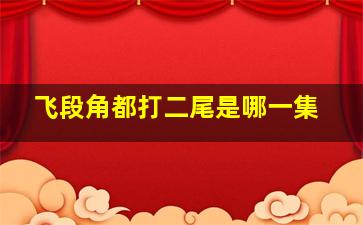 飞段角都打二尾是哪一集